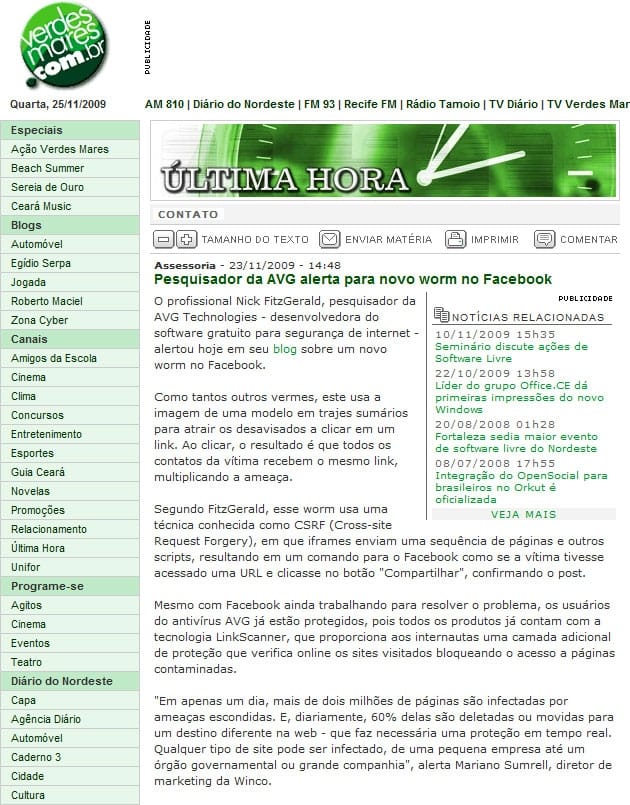 verdes mares .com.br

PUBLICIDADE

Quarta, 25/11/2009

AM 810 | Diário do Nordeste | FM 93 | Recife FM | Rádio Tamoio | TV Diário | TV Verdes Mar

Especiais
Ação Verdes Mares
Beach Summer
Sereia de Ouro
Ceará Music
Blogs
Automóvel
Egídio Serpa
Jogada
Roberto Maciel
Zona Cyber
Canais
Amigos da Escola
Cinema
Clima
Concursos
Entretenimento
Esportes
Guia Ceará
Novelas
Promoções
Relacionamento
Última Hora
Unifor
Programe-se
Agitos
Cinema
Eventos
Teatro
Diário do Nordeste
Capa
Agência Diário
Automóvel
Caderno 3
Cidade
Cultura

ÚLTIMA HORA

CONTATO

TAMANHO DO TEXTO ENVIAR MATÉRIA IMPRIMIR COMENTAR

Assessoria - 23/11/2009 - 14:48
Pesquisador da AVG alerta para novo worm no Facebook

O profissional Nick FitzGerald, pesquisador da AVG Technologies - desenvolvedora do software gratuito para segurança de internet - alertou hoje em seu blog sobre um novo worm no Facebook.

Como tantos outros vermes, este usa a imagem de uma modelo em trajes sumários para atrair os desavisados a clicar em um link. Ao clicar, o resultado é que todos os contatos da vítima recebem o mesmo link, multiplicando a ameaça.

Segundo FitzGerald, esse worm usa uma técnica conhecida como CSRF (Cross-site Request Forgery), em que iframes enviam uma sequência de páginas e outros scripts, resultando em um comando para o Facebook como se a vítima tivesse acessado uma URL e clicasse no botão "Compartilhar", confirmando o post.

Mesmo com Facebook ainda trabalhando para resolver o problema, os usuários do antivírus AVG já estão protegidos, pois todos os produtos já contam com a tecnologia LinkScanner, que proporciona aos internautas uma camada adicional de proteção que verifica online os sites visitados bloqueando o acesso a páginas contaminadas.

"Em apenas um dia, mais de dois milhões de páginas são infectadas por ameaças escondidas. E, diariamente, 60% delas são deletadas ou movidas para um destino diferente na web - que faz necessária uma proteção em tempo real. Qualquer tipo de site pode ser infectado, de uma pequena empresa até um órgão governamental ou grande companhia", alerta Mariano Sumrell, diretor de marketing da Winco.

PUBLICIDADE

NOTÍCIAS RELACIONADAS
10/11/2009 15h35
Seminário discute ações de Software Livre
22/10/2009 13h58
Líder do grupo Office.CE dá primeiras impressões do novo Windows
20/08/2008 01h28
Fortaleza sedia maior evento de software livre do Nordeste
08/07/2008 17h55
Integração do OpenSocial para brasileiros no Orkut é oficializada
VEJA MAIS